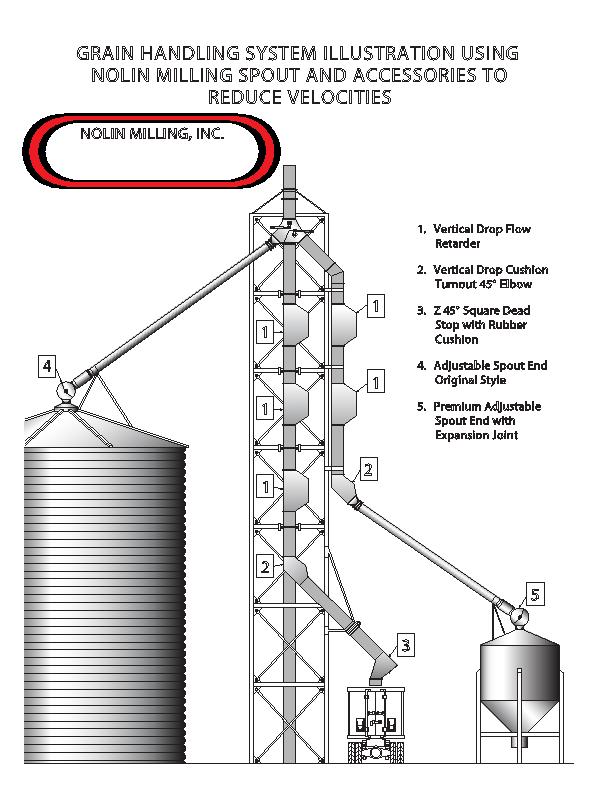 GRAIN HANDLING SYSTEM ILLUSTRATION USING NOLIN MILLING SPOUT AND ACCESSORIES TO REDUCE VELOCITIES

NOLIN MILLING, INC.

1. Vertical Drop Flow Retarder

2. Vertical Drop Cushion Turnout 45° Elbow

3. Z 45° Square Dead Stop with Rubber Cushion

4. Adjustable Spout End Original Style

5. Premium Adjustable Spout End with Expansion Joint

4

1

1

1

1

1

2

2

3

5